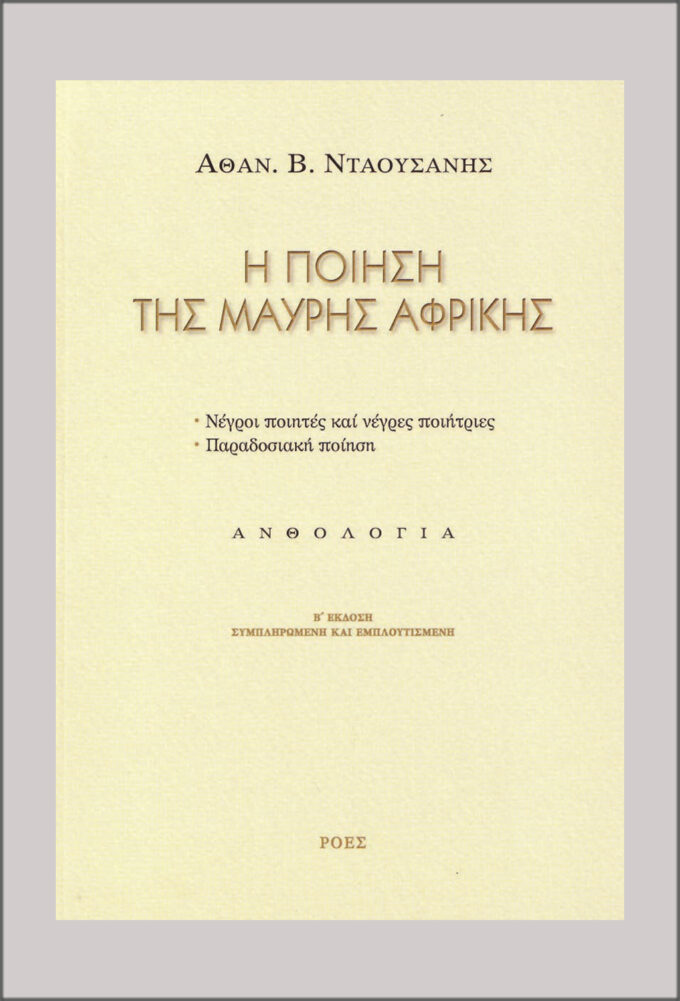 ΑΘΑΝ. Β. ΝΤΑΟΥΣΑΝΗΣ

Η ΠΟΙΗΣΗ
ΤΗΣ ΜΑΥΡΗΣ ΑΦΡΙΚΗΣ

• Νέγροι ποιητές καί νέγρες ποιήτριες
• Παραδοσιακή ποίηση

ΑΝΘΟΛΟΓΙΑ

Β΄ ΕΚΔΟΣΗ
ΣΥΜΠΛΗΡΩΜΕΝΗ ΚΑΙ ΕΜΠΛΟΥΤΙΣΜΕΝΗ

ΡΟΕΣ